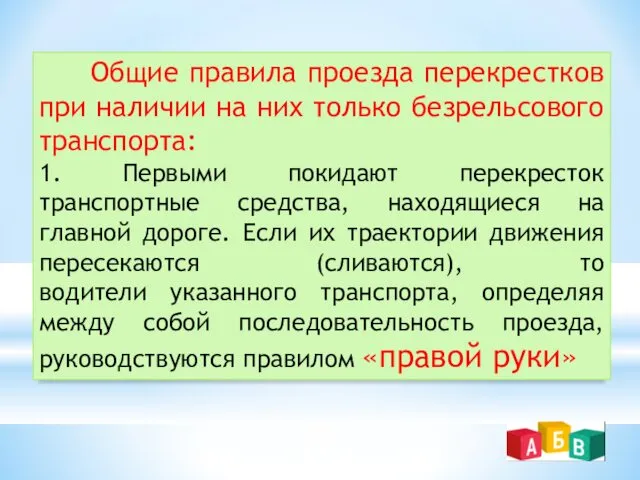 Общие правила проезда перекрестков при наличии на них только безрельсового транспорта:

1. Первыми покидают перекресток транспортные средства, находящиеся на главной дороге. Если их траектории движения пересекаются (сливаются), то водители указанного транспорта, определяя между собой последовательность проезда, руководствуются правилом «правой руки»

А Б В